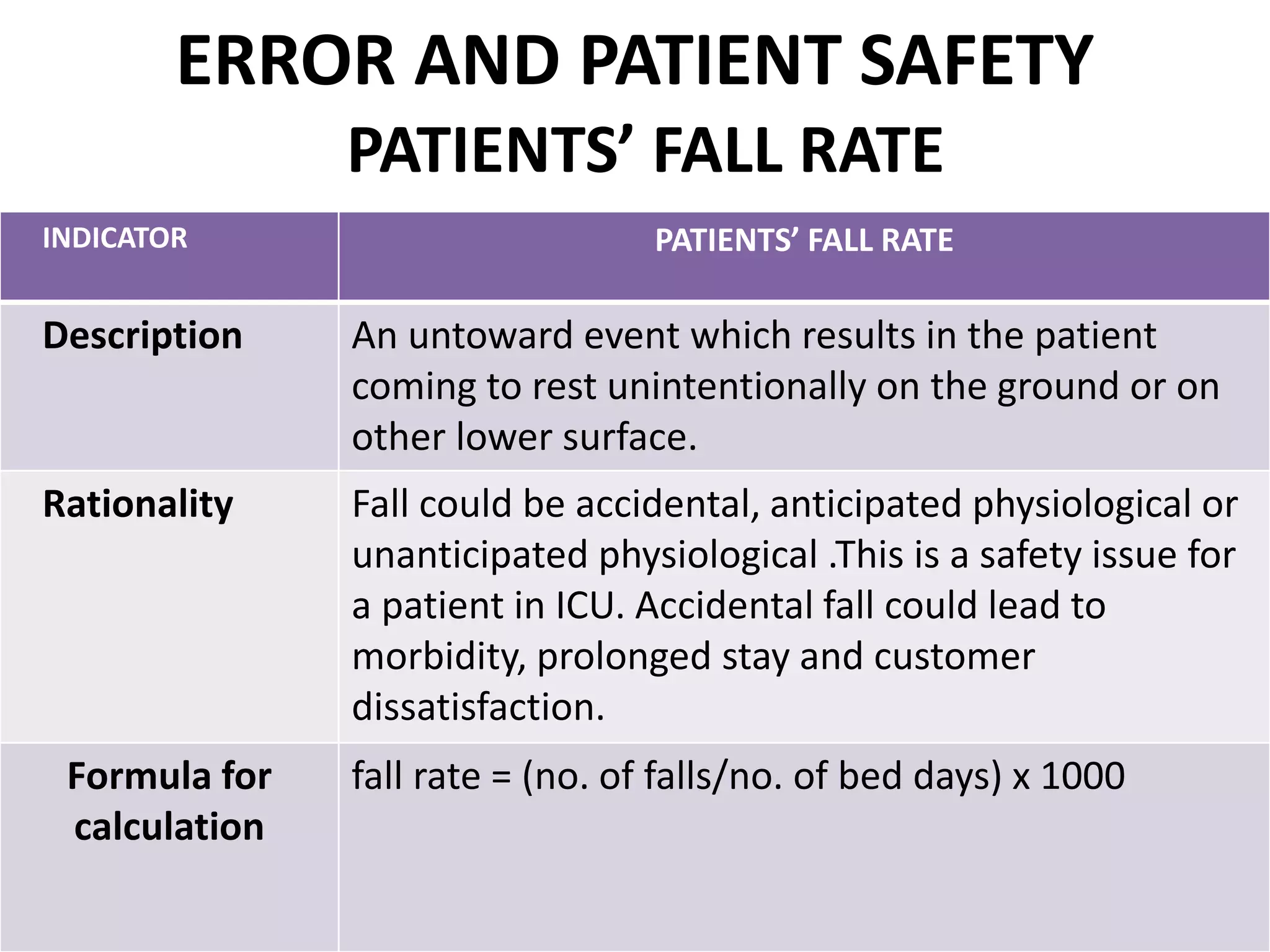 ERROR AND PATIENT SAFETY
PATIENTS’ FALL RATE

| INDICATOR | PATIENTS’ FALL RATE |
|---|---|
| Description | An untoward event which results in the patient coming to rest unintentionally on the ground or on other lower surface. |
| Rationality | Fall could be accidental, anticipated physiological or unanticipated physiological .This is a safety issue for a patient in ICU. Accidental fall could lead to morbidity, prolonged stay and customer dissatisfaction. |
| Formula for calculation | fall rate = (no. of falls/no. of bed days) x 1000 |